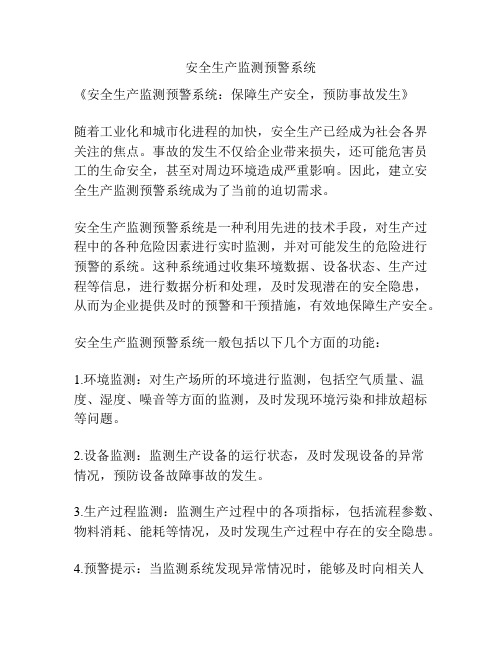 安全生产监测预警系统

《安全生产监测预警系统：保障生产安全，预防事故发生》

随着工业化和城市化进程的加快，安全生产已经成为社会各界关注的焦点。事故的发生不仅给企业带来损失，还可能危害员工的生命安全，甚至对周边环境造成严重影响。因此，建立安全生产监测预警系统成为了当前的迫切需求。

安全生产监测预警系统是一种利用先进的技术手段，对生产过程中的各种危险因素进行实时监测，并对可能发生的危险进行预警的系统。这种系统通过收集环境数据、设备状态、生产过程等信息，进行数据分析和处理，及时发现潜在的安全隐患，从而为企业提供及时的预警和干预措施，有效地保障生产安全。

安全生产监测预警系统一般包括以下几个方面的功能：

1.环境监测：对生产场所的环境进行监测，包括空气质量、温度、湿度、噪音等方面的监测，及时发现环境污染和排放超标等问题。

2.设备监测：监测生产设备的运行状态，及时发现设备的异常情况，预防设备故障事故的发生。

3.生产过程监测：监测生产过程中的各项指标，包括流程参数、物料消耗、能耗等情况，及时发现生产过程中存在的安全隐患。

4.预警提示：当监测系统发现异常情况时，能够及时向相关人